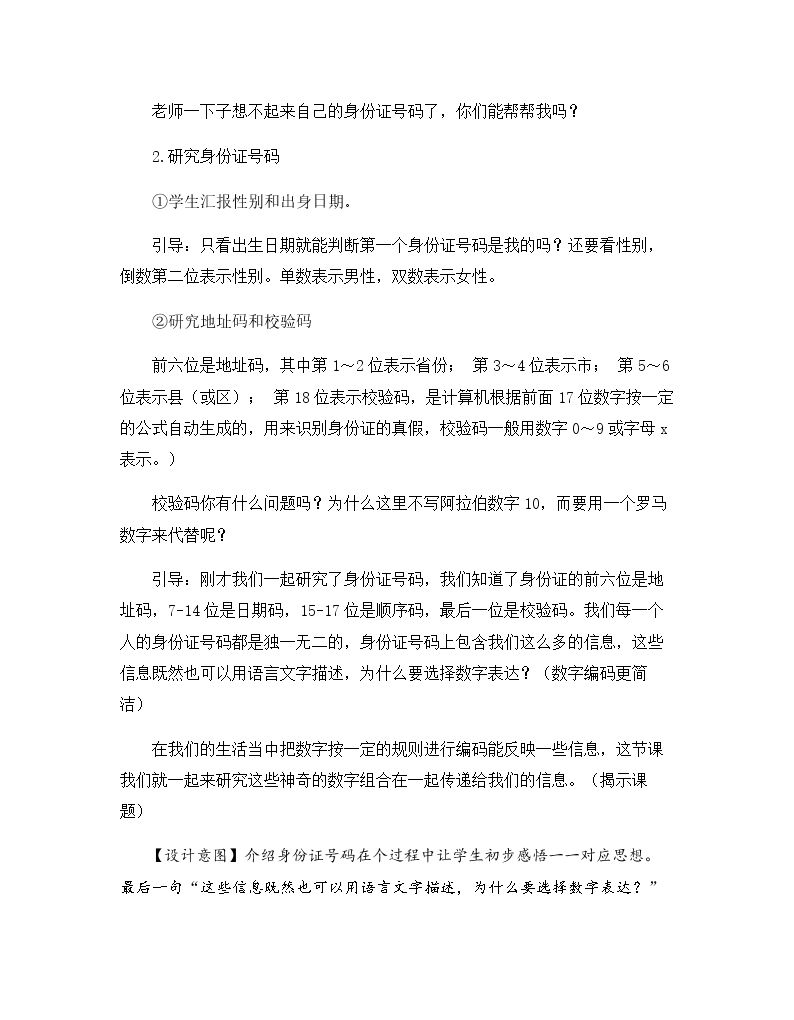 老师一下子想不起来自己的身份证号码了，你们能帮帮我吗？

2.研究身份证号码

①学生汇报性别和出身日期。

引导：只看出生日期就能判断第一个身份证号码是我的吗？还要看性别，倒数第二位表示性别。单数表示男性，双数表示女性。

②研究地址码和校验码

前六位是地址码，其中第1～2位表示省份； 第3～4位表示市； 第5～6位表示县（或区）； 第18位表示校验码，是计算机根据前面17位数字按一定的公式自动生成的，用来识别身份证的真假，校验码一般用数字0～9或字母x表示。）

校验码你有什么问题吗？为什么这里不写阿拉伯数字10，而要用一个罗马数字来代替呢？

引导：刚才我们一起研究了身份证号码，我们知道了身份证的前六位是地址码，7-14位是日期码，15-17位是顺序码，最后一位是校验码。我们每一个人的身份证号码都是独一无二的，身份证号码上包含我们这么多的信息，这些信息既然也可以用语言文字描述，为什么要选择数字表达？（数字编码更简洁）

在我们的生活当中把数字按一定的规则进行编码能反映一些信息，这节课我们就一起来研究这些神奇的数字组合在一起传递给我们的信息。（揭示课题）

【设计意图】介绍身份证号码在个过程中让学生初步感悟一一对应思想。最后一句“这些信息既然也可以用语言文字描述，为什么要选择数字表达？”